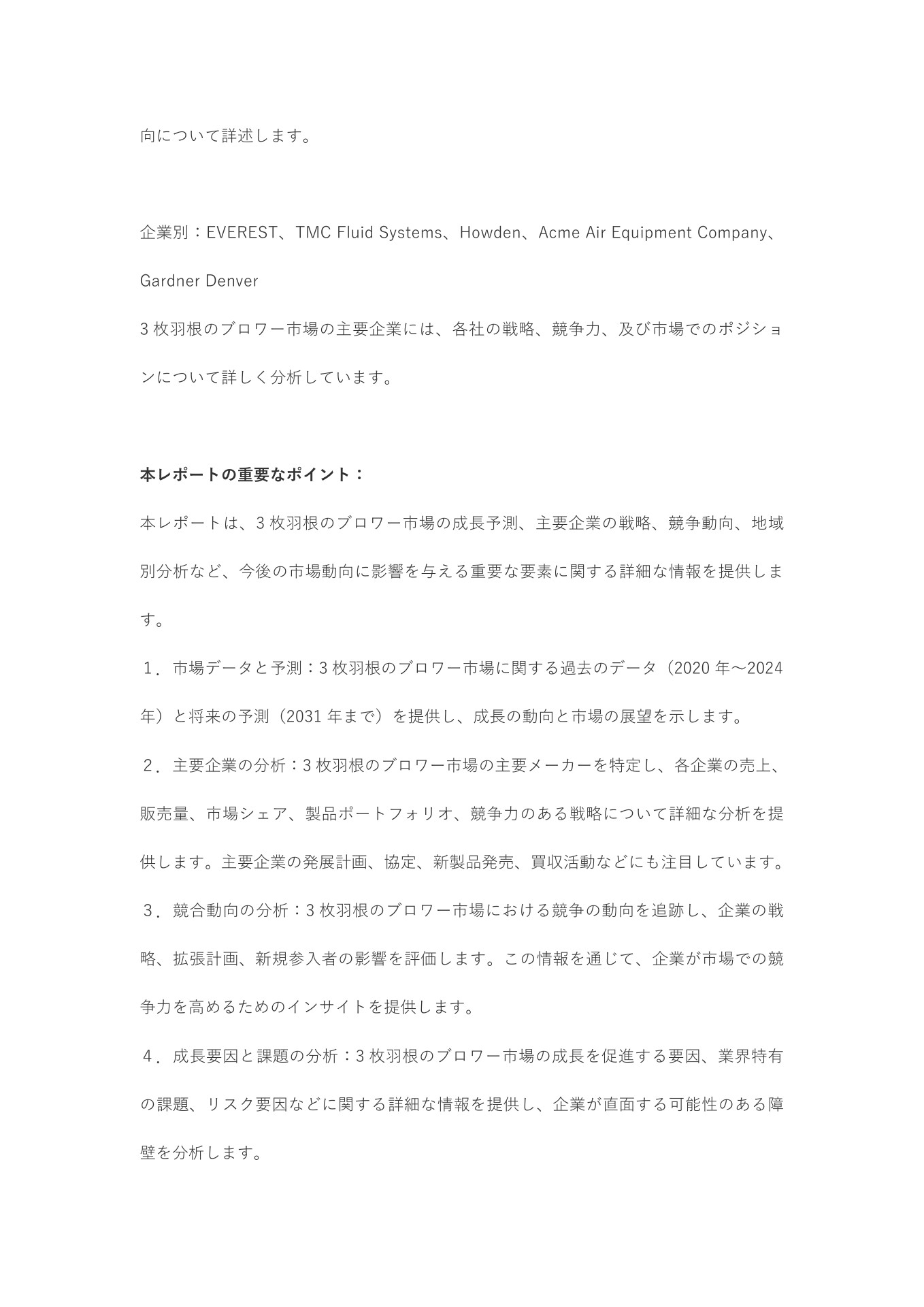 向について詳述します。

企業別：EVEREST、TMC Fluid Systems、Howden、Acme Air Equipment Company、Gardner Denver
3 枚羽根のブロワー市場の主要企業には、各社の戦略、競争力、及び市場でのポジションについて詳しく分析しています。

本レポートの重要なポイント：
本レポートは、3 枚羽根のブロワー市場の成長予測、主要企業の戦略、競争動向、地域別分析など、今後の市場動向に影響を与える重要な要素に関する詳細な情報を提供します。
１．市場データと予測：3 枚羽根のブロワー市場に関する過去のデータ（2020 年～2024 年）と将来の予測（2031 年まで）を提供し、成長の動向と市場の展望を示します。
２．主要企業の分析：3 枚羽根のブロワー市場の主要メーカーを特定し、各企業の売上、販売量、市場シェア、製品ポートフォリオ、競争力のある戦略について詳細な分析を提供します。主要企業の発展計画、協定、新製品発売、買収活動などにも注目しています。
３．競合動向の分析：3 枚羽根のブロワー市場における競争の動向を追跡し、企業の戦略、拡張計画、新規参入者の影響を評価します。この情報を通じて、企業が市場での競争力を高めるためのインサイトを提供します。
４．成長要因と課題の分析：3 枚羽根のブロワー市場の成長を促進する要因、業界特有の課題、リスク要因などに関する詳細な情報を提供し、企業が直面する可能性のある障壁を分析します。